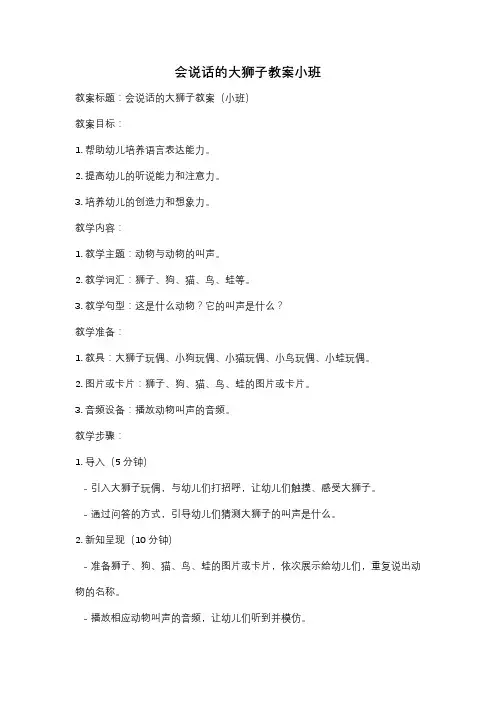 会说话的大狮子教案小班

教案标题：会说话的大狮子教案（小班）

教案目标：

1. 帮助幼儿培养语言表达能力。

2. 提高幼儿的听说能力和注意力。

3. 培养幼儿的创造力和想象力。

教学内容：

1. 教学主题：动物与动物的叫声。

2. 教学词汇：狮子、狗、猫、鸟、蛙等。

3. 教学句型：这是什么动物？它的叫声是什么？

教学准备：

1. 教具：大狮子玩偶、小狗玩偶、小猫玩偶、小鸟玩偶、小蛙玩偶。

2. 图片或卡片：狮子、狗、猫、鸟、蛙的图片或卡片。

3. 音频设备：播放动物叫声的音频。

教学步骤：

1. 导入（5 分钟）

- 引入大狮子玩偶，与幼儿们打招呼，让幼儿们触摸、感受大狮子。

- 通过问答的方式，引导幼儿们猜测大狮子的叫声是什么。

2. 新知呈现（10 分钟）

- 准备狮子、狗、猫、鸟、蛙的图片或卡片，依次展示给幼儿们，重复说出动物的名称。

- 播放相应动物叫声的音频，让幼儿们听到并模仿。